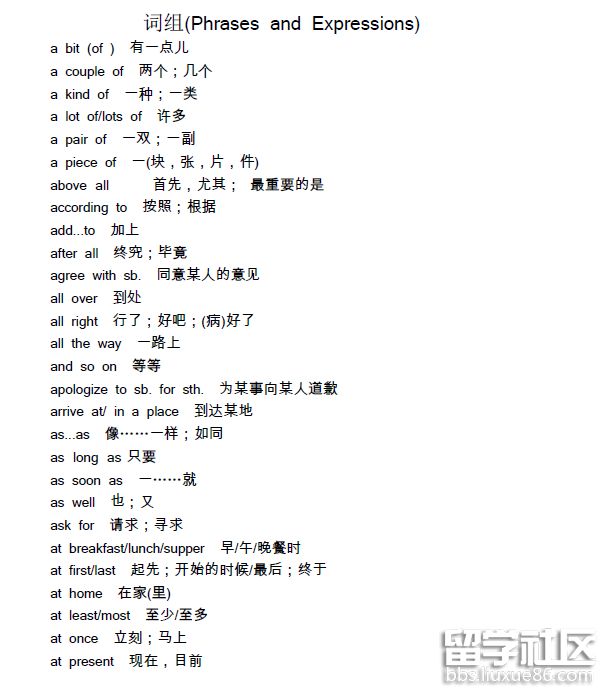 词组(Phrases and Expressions)

a bit (of ) 有一点儿
a couple of 两个；几个
a kind of 一种；一类
a lot of/lots of 许多
a pair of 一双；一副
a piece of 一(块，张，片，件)
above all 首先，尤其； 最重要的是
according to 按照；根据
add...to 加上
after all 终究；毕竟
agree with sb. 同意某人的意见
all over 到处
all right 行了；好吧；(病)好了
all the way 一路上
and so on 等等
apologize to sb. for sth. 为某事向某人道歉
arrive at/ in a place 到达某地
as...as 像……一样；如同
as long as 只要
as soon as 一……就
as well 也；又
ask for 请求；寻求
at breakfast/lunch/supper 早/午/晚餐时
at first/last 起先；开始的时候/最后；终于
at home 在家(里)
at least/most 至少/至多
at once 立刻；马上
at present 现在，目前

留学社区
bbs.liuxue86.com